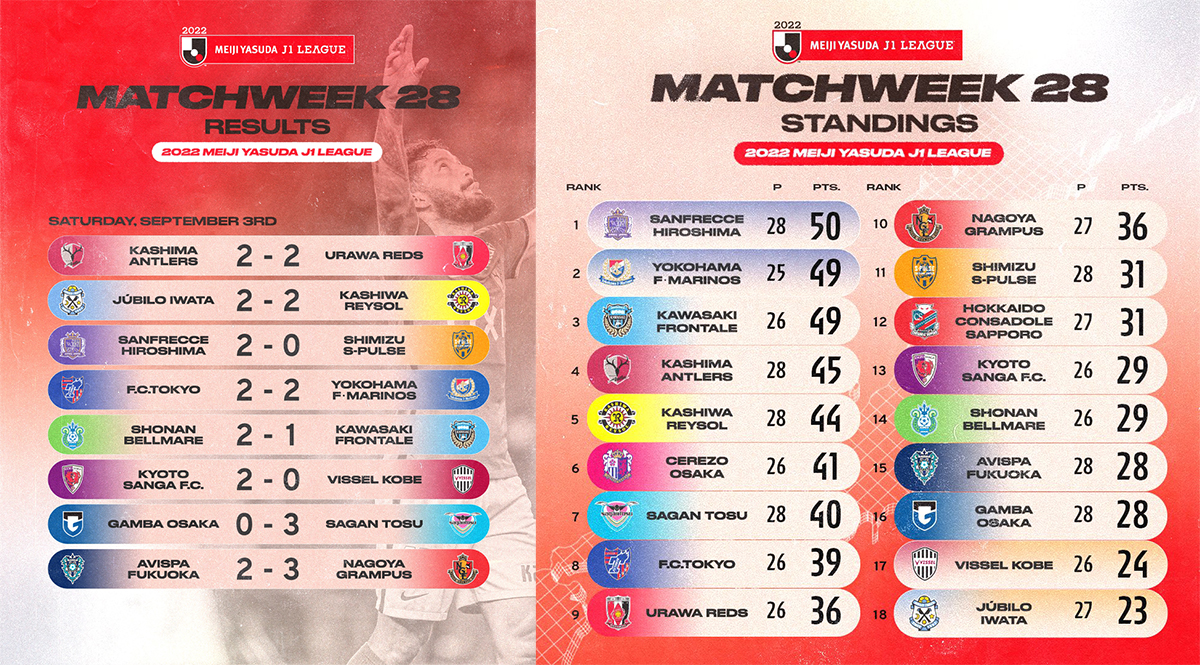 2022
MEIJI YASUDA J1 LEAGUE

MATCHWEEK 28
RESULTS

2022 MEIJI YASUDA J1 LEAGUE

SATURDAY, SEPTEMBER 3RD

| | | |
|---|---|---|
| KASHIMA ANTLERS | 2 - 2 | URAWA REDS |
| JÚBILO IWATA | 2 - 2 | KASHIWA REYSOL |
| SANFRECCE HIROSHIMA | 2 - 0 | SHIMIZU S-PULSE |
| F.C.TOKYO | 2 - 2 | YOKOHAMA F·MARINOS |
| SHONAN BELLMARE | 2 - 1 | KAWASAKI FRONTALE |
| KYOTO SANGA F.C. | 2 - 0 | VISSEL KOBE |
| GAMBA OSAKA | 0 - 3 | SAGAN TOSU |
| AVISPA FUKUOKA | 2 - 3 | NAGOYA GRAMPUS |

2022
MEIJI YASUDA J1 LEAGUE

MATCHWEEK 28
STANDINGS

2022 MEIJI YASUDA J1 LEAGUE

| RANK | | P | PTS. |
|---|---|---|---|
| 1 | SANFRECCE HIROSHIMA | 28 | 50 |
| 2 | YOKOHAMA F·MARINOS | 25 | 49 |
| 3 | KAWASAKI FRONTALE | 26 | 49 |
| 4 | KASHIMA ANTLERS | 28 | 45 |
| 5 | KASHIWA REYSOL | 28 | 44 |
| 6 | CEREZO OSAKA | 26 | 41 |
| 7 | SAGAN TOSU | 28 | 40 |
| 8 | F.C.TOKYO | 26 | 39 |
| 9 | URAWA REDS | 26 | 36 |

| RANK | | P | PTS. |
|---|---|---|---|
| 10 | NAGOYA GRAMPUS | 27 | 36 |
| 11 | SHIMIZU S-PULSE | 28 | 31 |
| 12 | HOKKAIDO CONSADOLE SAPPORO | 27 | 31 |
| 13 | KYOTO SANGA F.C. | 26 | 29 |
| 14 | SHONAN BELLMARE | 26 | 29 |
| 15 | AVISPA FUKUOKA | 28 | 28 |
| 16 | GAMBA OSAKA | 28 | 28 |
| 17 | VISSEL KOBE | 26 | 24 |
| 18 | JÚBILO IWATA | 27 | 23 |